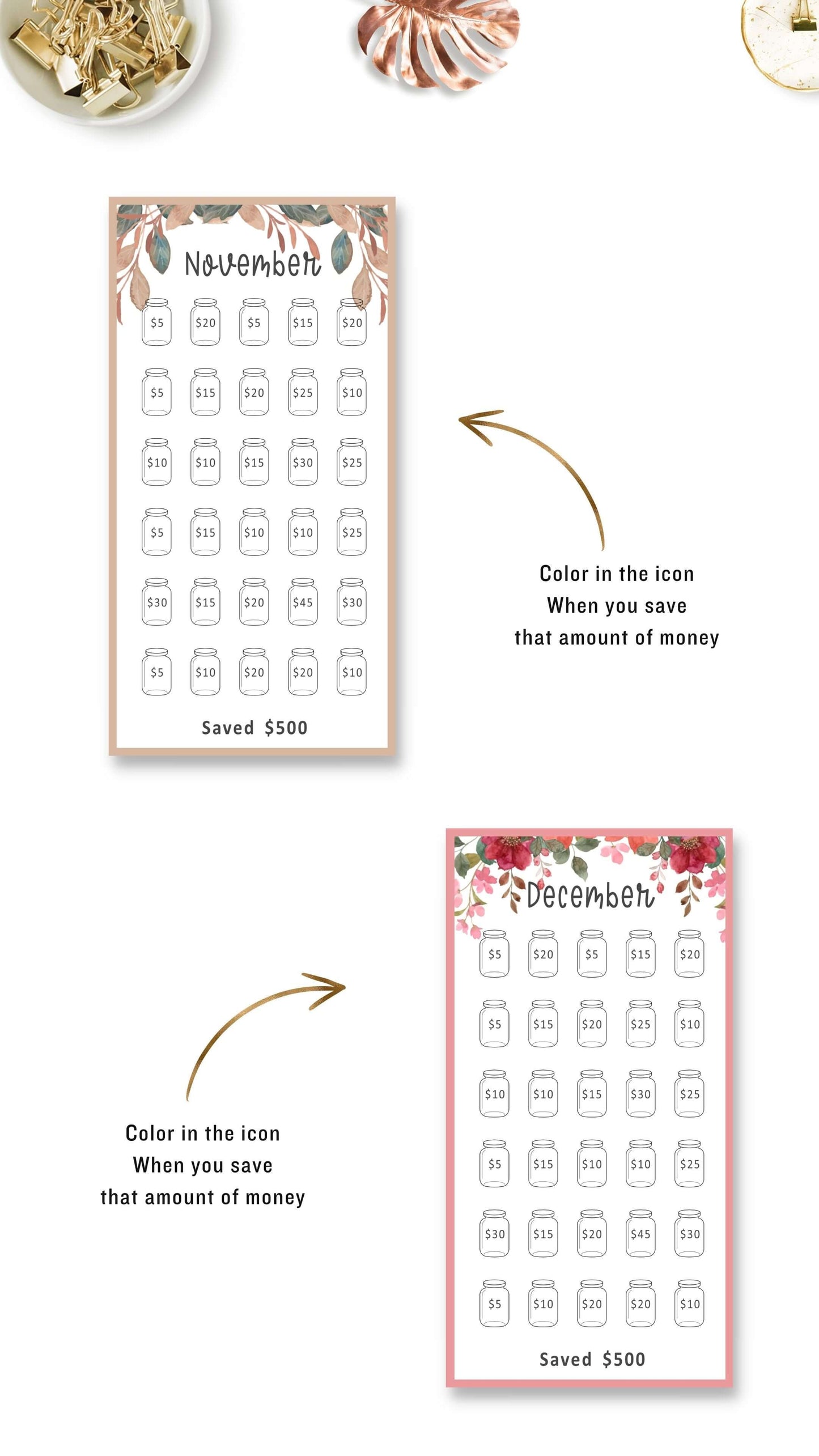 November

$5 $20 $5 $15 $20

$5 $15 $20 $25 $10

$10 $10 $15 $30 $25

$5 $15 $10 $10 $25

$30 $15 $20 $45 $30

$5 $10 $20 $20 $10

Saved $500

Color in the icon
When you save
that amount of money

December

$5 $20 $5 $15 $20

$5 $15 $20 $25 $10

$10 $10 $15 $30 $25

$5 $15 $10 $10 $25

$30 $15 $20 $45 $30

$5 $10 $20 $20 $10

Saved $500

Color in the icon
When you save
that amount of money